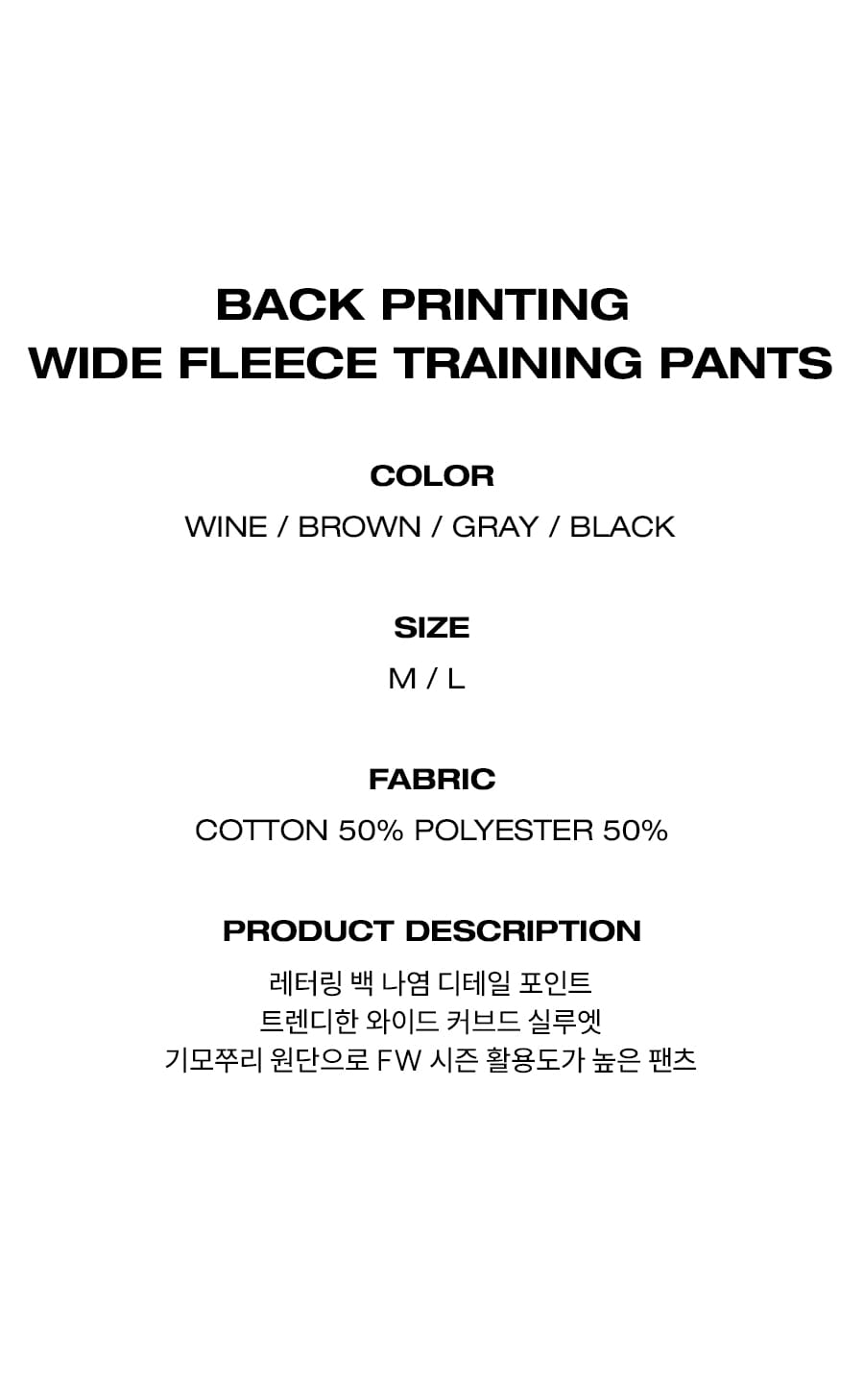 BACK PRINTING
WIDE FLEECE TRAINING PANTS

COLOR
WINE / BROWN / GRAY / BLACK

SIZE
M / L

FABRIC
COTTON 50% POLYESTER 50%

PRODUCT DESCRIPTION
레터링 백 나염 디테일 포인트
트렌디한 와이드 커브드 실루엣
기모쭈리 원단으로 FW 시즌 활용도가 높은 팬츠